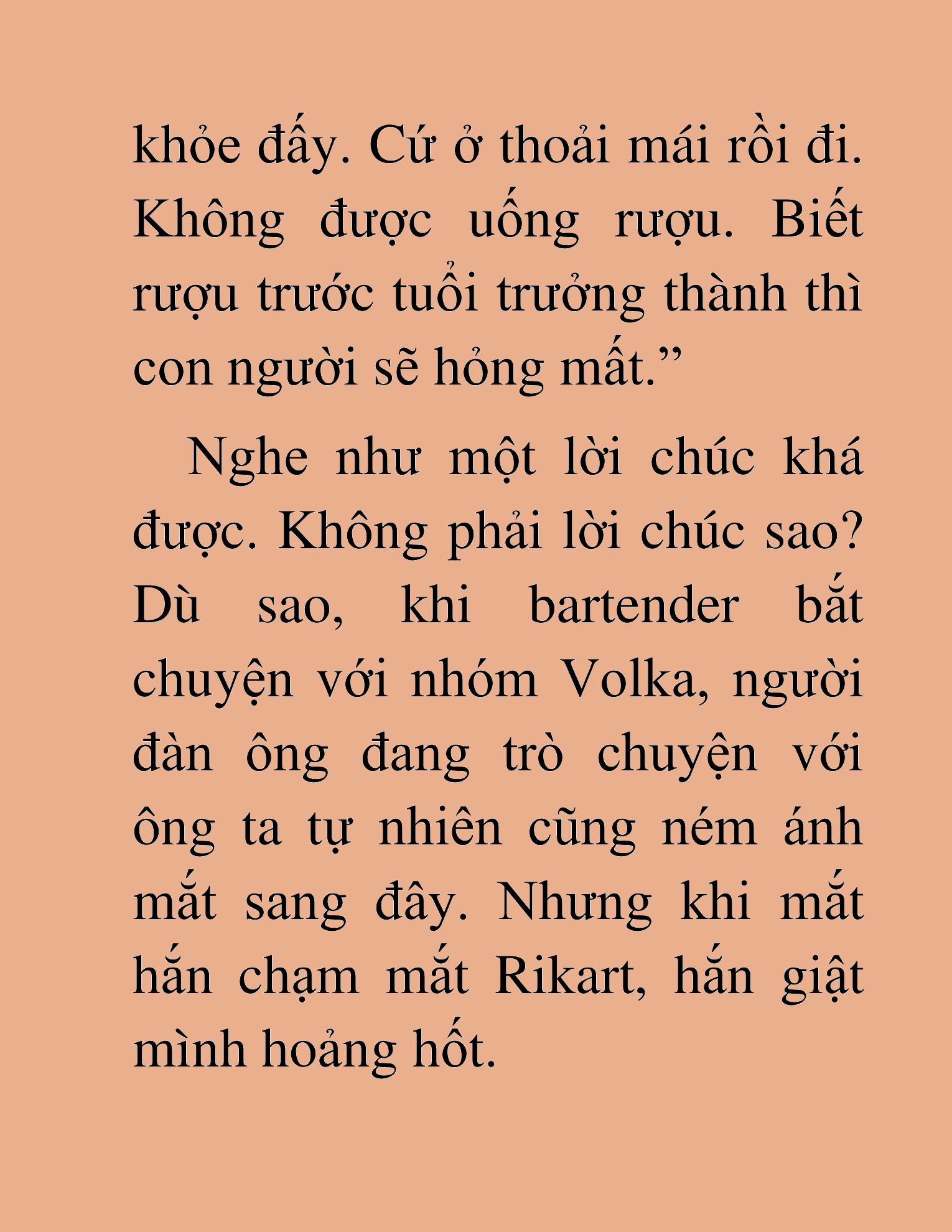 khỏe đấy. Cứ ở thoải mái rồi đi. Không được uống rượu. Biết rượu trước tuổi trưởng thành thì con người sẽ hỏng mất.”

Nghe như một lời chúc khá được. Không phải lời chúc sao? Dù sao, khi bartender bắt chuyện với nhóm Volka, người đàn ông đang trò chuyện với ông ta tự nhiên cũng ném ánh mắt sang đây. Nhưng khi mắt hắn chạm mắt Rikart, hắn giật mình hoảng hốt.